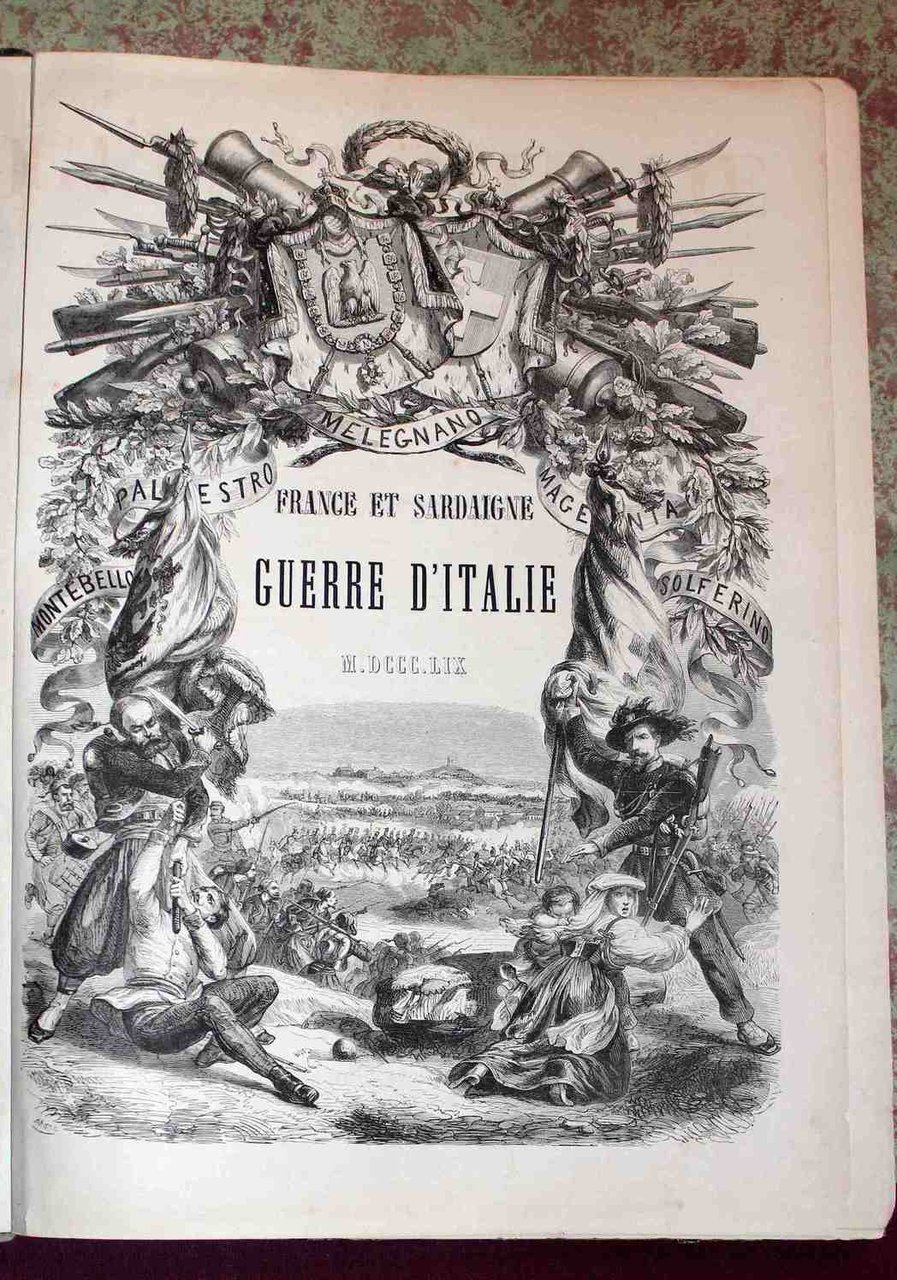 MELEGNANO

PALESTRO

MAGENTA

MONTEBELLO

SOLFERINO

FRANCE ET SARDAIGNE

GUERRE D'ITALIE

M.DCCC.LIX